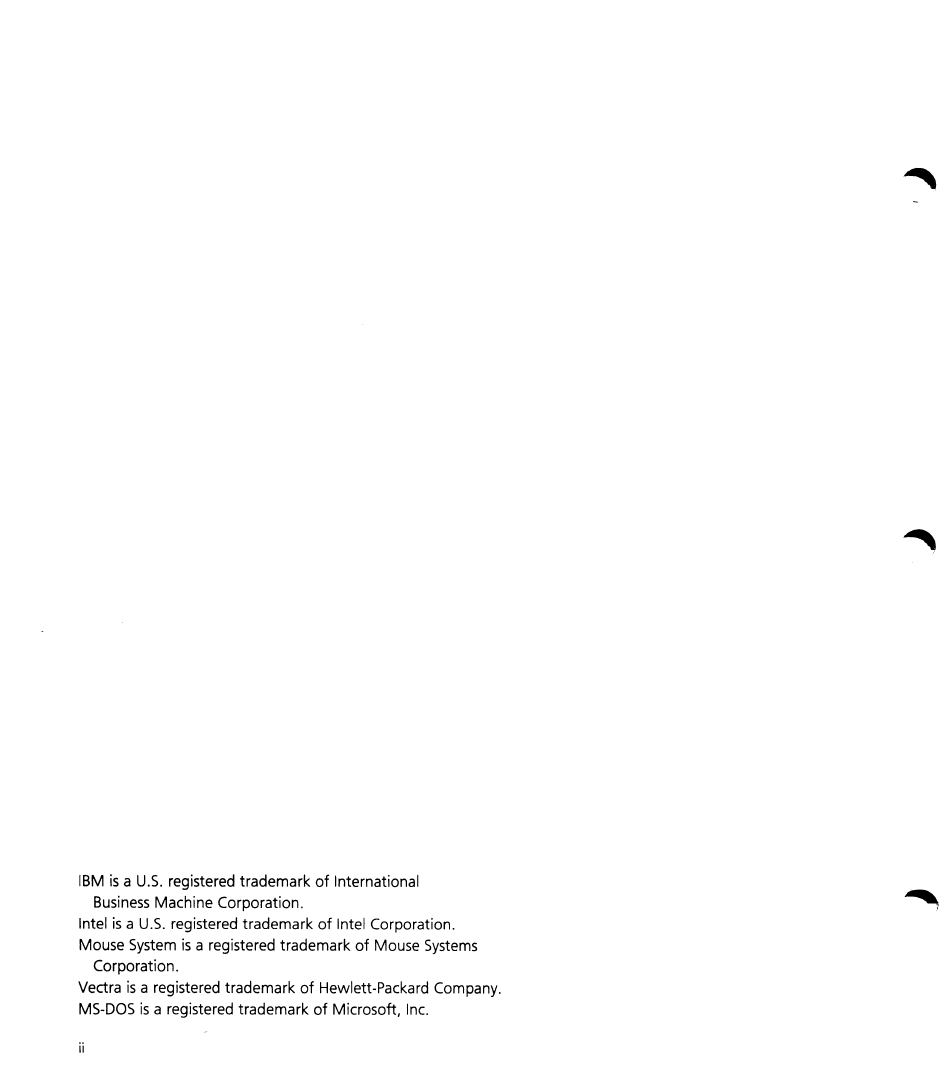 IBM is a U.S. registered trademark of International Business Machine Corporation.
Intel is a U.S. registered trademark of Intel Corporation.
Mouse System is a registered trademark of Mouse Systems Corporation.
Vectra is a registered trademark of Hewlett-Packard Company.
MS-DOS is a registered trademark of Microsoft, Inc.

ii